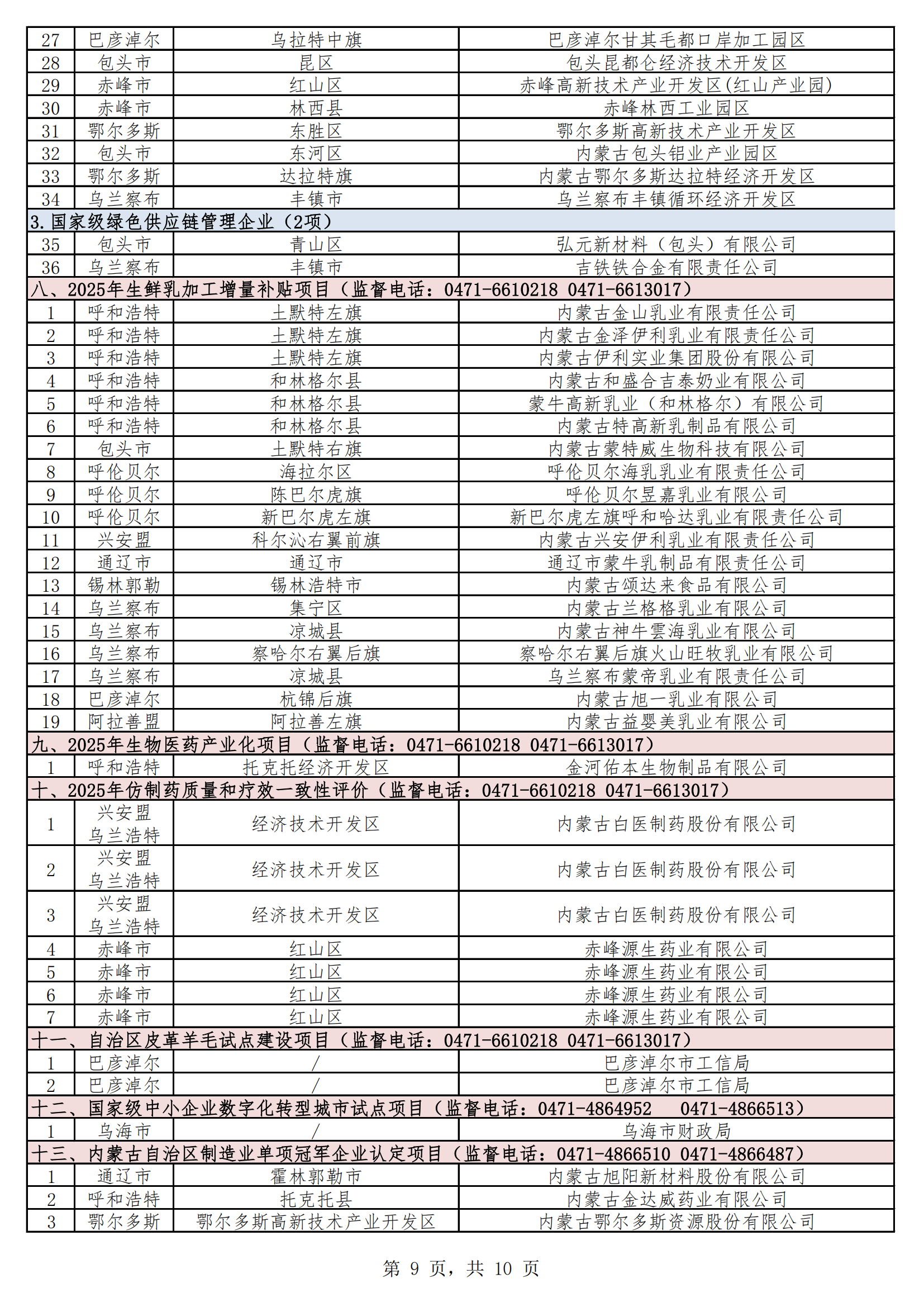 | 27 | 巴彦淖尔 | 乌拉特中旗 | 巴彦淖尔甘其毛都口岸加工园区 |
|---|---|---|---|
| 28 | 包头市 | 昆区 | 包头昆都仑经济技术开发区 |
| 29 | 赤峰市 | 红山区 | 赤峰高新技术产业开发区(红山产业园) |
| 30 | 赤峰市 | 林西县 | 赤峰林西工业园区 |
| 31 | 鄂尔多斯 | 东胜区 | 鄂尔多斯高新技术产业开发区 |
| 32 | 包头市 | 东河区 | 内蒙古包头铝业产业园区 |
| 33 | 鄂尔多斯 | 达拉特旗 | 内蒙古鄂尔多斯达拉特经济开发区 |
| 34 | 乌兰察布 | 丰镇市 | 乌兰察布丰镇循环经济开发区 |
| 3.国家级绿色供应链管理企业（2项） | | | |
| 35 | 包头市 | 青山区 | 弘元新材料（包头）有限公司 |
| 36 | 乌兰察布 | 丰镇市 | 吉铁铁合金有限责任公司 |
| 八、2025年生鲜乳加工增量补贴项目（监督电话：0471-6610218 0471-6613017） | | | |
| 1 | 呼和浩特 | 土默特左旗 | 内蒙古金山乳业有限责任公司 |
| 2 | 呼和浩特 | 土默特左旗 | 内蒙古金泽伊利乳业有限责任公司 |
| 3 | 呼和浩特 | 土默特左旗 | 内蒙古伊利实业集团股份有限公司 |
| 4 | 呼和浩特 | 和林格尔县 | 内蒙古和盛合吉泰奶业有限公司 |
| 5 | 呼和浩特 | 和林格尔县 | 蒙牛高新乳业（和林格尔）有限公司 |
| 6 | 呼和浩特 | 和林格尔县 | 内蒙古特高新乳制品有限公司 |
| 7 | 包头市 | 土默特右旗 | 内蒙古蒙特威生物科技有限公司 |
| 8 | 呼伦贝尔 | 海拉尔区 | 呼伦贝尔海乳乳业有限责任公司 |
| 9 | 呼伦贝尔 | 陈巴尔虎旗 | 呼伦贝尔昱嘉乳业有限公司 |
| 10 | 呼伦贝尔 | 新巴尔虎左旗 | 新巴尔虎左旗呼和哈达乳业有限责任公司 |
| 11 | 兴安盟 | 科尔沁右翼前旗 | 内蒙古兴安伊利乳业有限责任公司 |
| 12 | 通辽市 | 通辽市 | 通辽市蒙牛乳制品有限责任公司 |
| 13 | 锡林郭勒 | 锡林浩特市 | 内蒙古颂达来食品有限公司 |
| 14 | 乌兰察布 | 集宁区 | 内蒙古兰格格乳业有限公司 |
| 15 | 乌兰察布 | 凉城县 | 内蒙古神牛雲海乳业有限公司 |
| 16 | 乌兰察布 | 察哈尔右翼后旗 | 察哈尔右翼后旗火山旺牧乳业有限公司 |
| 17 | 乌兰察布 | 凉城县 | 乌兰察布蒙帝乳业有限责任公司 |
| 18 | 巴彦淖尔 | 杭锦后旗 | 内蒙古旭一乳业有限公司 |
| 19 | 阿拉善盟 | 阿拉善左旗 | 内蒙古益婴美乳业有限公司 |
| 九、2025年生物医药产业化项目（监督电话：0471-6610218 0471-6613017） | | | |
| 1 | 呼和浩特 | 托克托经济开发区 | 金河佑本生物制品有限公司 |
| 十、2025年仿制药质量和疗效一致性评价（监督电话：0471-6610218 0471-6613017） | | | |
| 1 | 兴安盟 乌兰浩特 | 经济技术开发区 | 内蒙古白医制药股份有限公司 |
| 2 | 兴安盟 乌兰浩特 | 经济技术开发区 | 内蒙古白医制药股份有限公司 |
| 3 | 兴安盟 乌兰浩特 | 经济技术开发区 | 内蒙古白医制药股份有限公司 |
| 4 | 赤峰市 | 红山区 | 赤峰源生药业有限公司 |
| 5 | 赤峰市 | 红山区 | 赤峰源生药业有限公司 |
| 6 | 赤峰市 | 红山区 | 赤峰源生药业有限公司 |
| 7 | 赤峰市 | 红山区 | 赤峰源生药业有限公司 |
| 十一、自治区皮革羊毛试点建设项目（监督电话：0471-6610218 0471-6613017） | | | |
| 1 | 巴彦淖尔 | / | 巴彦淖尔市工信局 |
| 2 | 巴彦淖尔 | / | 巴彦淖尔市工信局 |
| 十二、国家级中小企业数字化转型城市试点项目（监督电话：0471-4864952 0471-4866513） | | | |
| 1 | 乌海市 | / | 乌海市财政局 |
| 十三、内蒙古自治区制造业单项冠军企业认定项目（监督电话：0471-4866510 0471-4866487） | | | |
| 1 | 通辽市 | 霍林郭勒市 | 内蒙古旭阳新材料股份有限公司 |
| 2 | 呼和浩特 | 托克托县 | 内蒙古金达威药业有限公司 |
| 3 | 鄂尔多斯 | 鄂尔多斯高新技术产业开发区 | 内蒙古鄂尔多斯资源股份有限公司 |

第 9 页，共 10 页